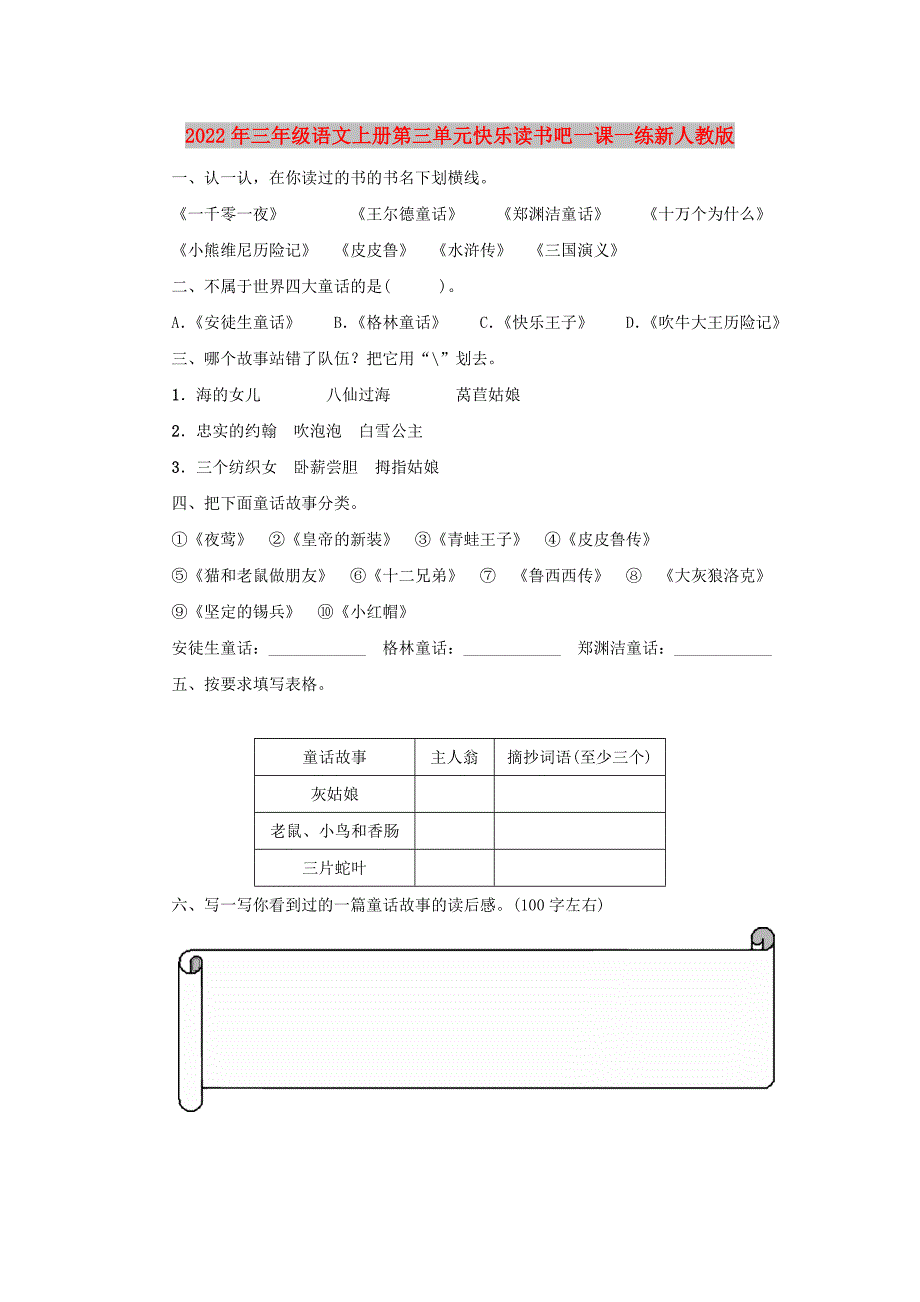 2022年三年级语文上册第三单元快乐读书吧一课一练新人教版

一、认一认，在你读过的书的书名下划横线。

《一千零一夜》　《王尔德童话》　《郑渊洁童话》　《十万个为什么》

《小熊维尼历险记》　《皮皮鲁》　《水浒传》　《三国演义》

二、不属于世界四大童话的是(　　)。

A.《安徒生童话》　B.《格林童话》　C.《快乐王子》　D.《吹牛大王历险记》

三、哪个故事站错了队伍？把它用“\”划去。

1．海的女儿　八仙过海　莴苣姑娘

2．忠实的约翰　吹泡泡　白雪公主

3．三个纺织女　卧薪尝胆　拇指姑娘

四、把下面童话故事分类。

①《夜莺》　②《皇帝的新装》　③《青蛙王子》　④《皮皮鲁传》

⑤《猫和老鼠做朋友》　⑥《十二兄弟》　⑦　《鲁西西传》　⑧　《大灰狼洛克》

⑨《坚定的锡兵》　⑩《小红帽》

安徒生童话：____________　格林童话：____________　郑渊洁童话：____________

五、按要求填写表格。

| 童话故事 | 主人翁 | 摘抄词语(至少三个) |
|---|---|---|
| 灰姑娘 | | |
| 老鼠、小鸟和香肠 | | |
| 三片蛇叶 | | |

六、写一写你看到过的一篇童话故事的读后感。(100字左右)